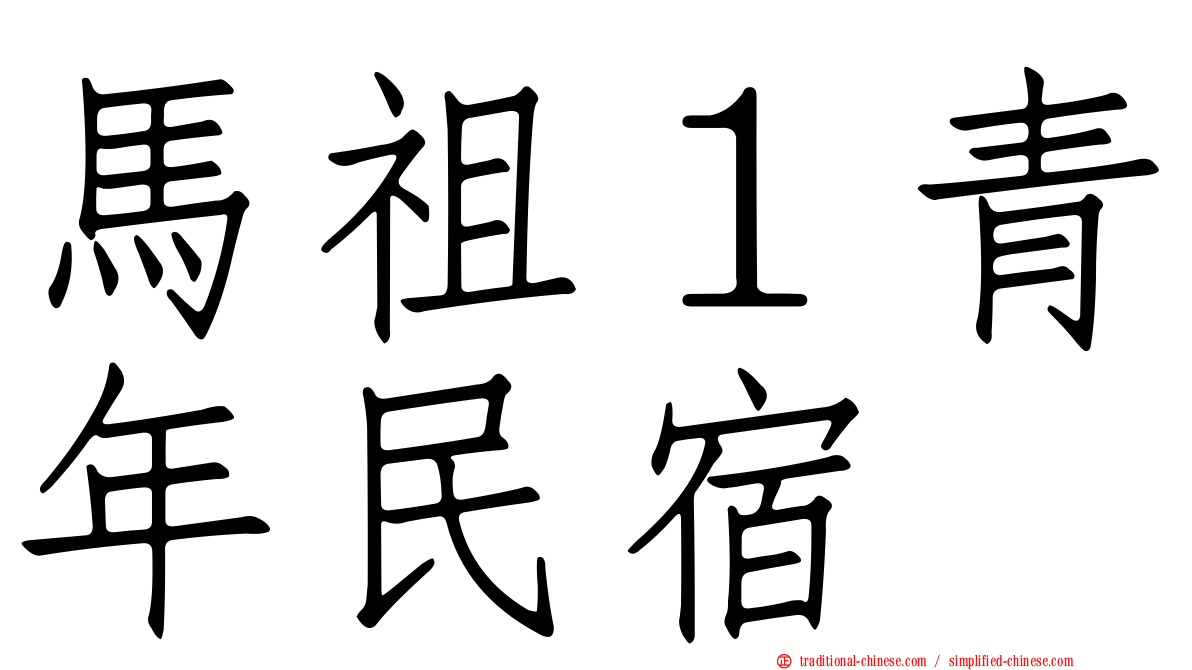 馬祖１青年民宿

traditional-chinese.com / simplified-chinese.com